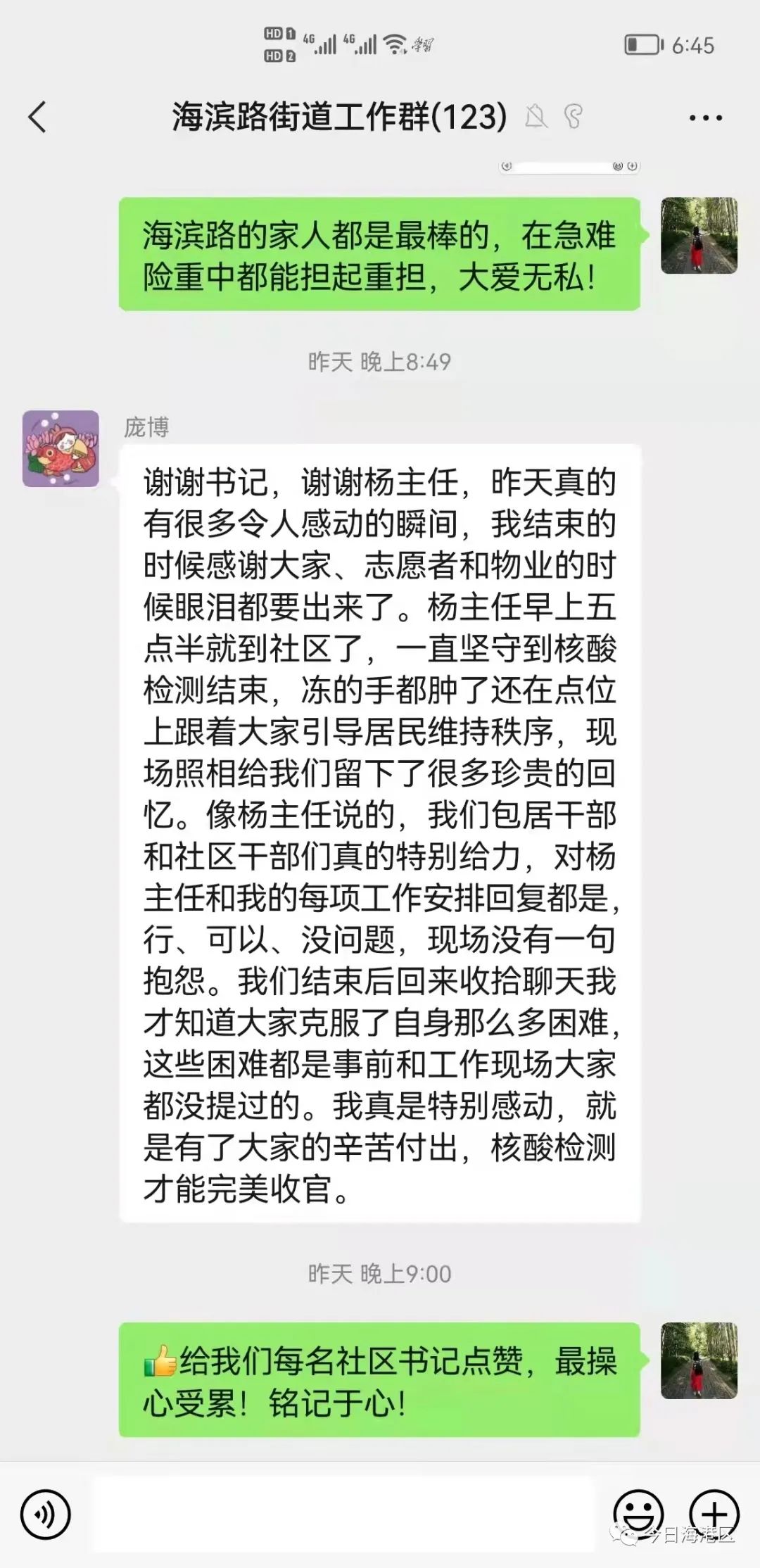 HD 1 HD 2 4G 4G 6:45

海滨路街道工作群(123)

海滨路的家人都是最棒的，在急难险重中都能担起重担，大爱无私！

昨天 晚上8:49

庞博

谢谢书记，谢谢杨主任，昨天真的有很多令人感动的瞬间，我结束的时候感谢大家、志愿者和物业的时候眼泪都要出来了。杨主任早上五点半就到社区了，一直坚守到核酸检测结束，冻的手都肿了还在点位上跟着大家引导居民维持秩序，现场照相给我们留下了很多珍贵的回忆。像杨主任说的，我们包居干部和社区干部们真的特别给力，对杨主任和我的每项工作安排回复都是，行、可以、没问题，现场没有一句抱怨。我们结束后回来收拾聊天我才知道大家克服了自身那么多困难，这些困难都是事前和工作现场大家都没提过的。我真是特别感动，就是有了大家的辛苦付出，核酸检测才能完美收官。

昨天 晚上9:00

👍给我们每名社区书记点赞，最操心受累！铭记于心！

今日海港区